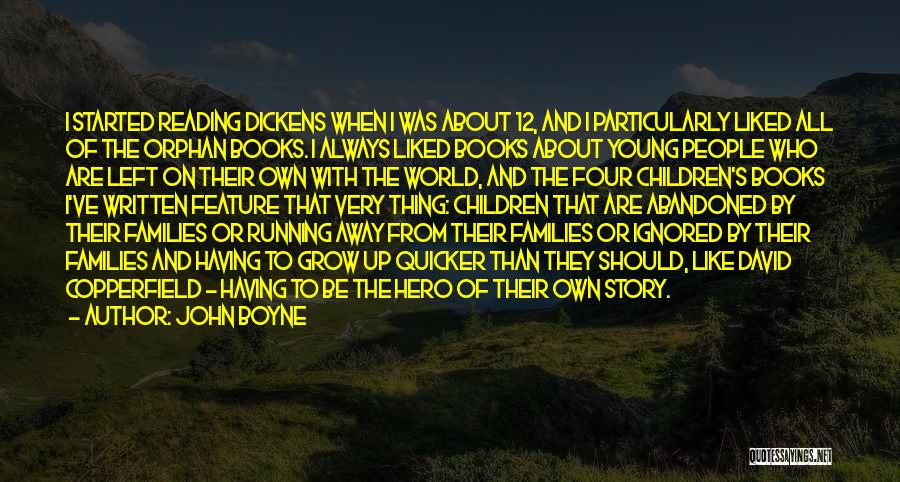 I STARTED READING DICKENS WHEN I WAS ABOUT 12, AND I PARTICULARLY LIKED ALL OF THE ORPHAN BOOKS. I ALWAYS LIKED BOOKS ABOUT YOUNG PEOPLE WHO ARE LEFT ON THEIR OWN WITH THE WORLD, AND THE FOUR CHILDREN'S BOOKS I'VE WRITTEN FEATURE THAT VERY THING: CHILDREN THAT ARE ABANDONED BY THEIR FAMILIES OR RUNNING AWAY FROM THEIR FAMILIES OR IGNORED BY THEIR FAMILIES AND HAVING TO GROW UP QUICKER THAN THEY SHOULD, LIKE DAVID COPPERFIELD - HAVING TO BE THE HERO OF THEIR OWN STORY.
- AUTHOR: JOHN BOYNE

QUOTESSAYINGS.NET